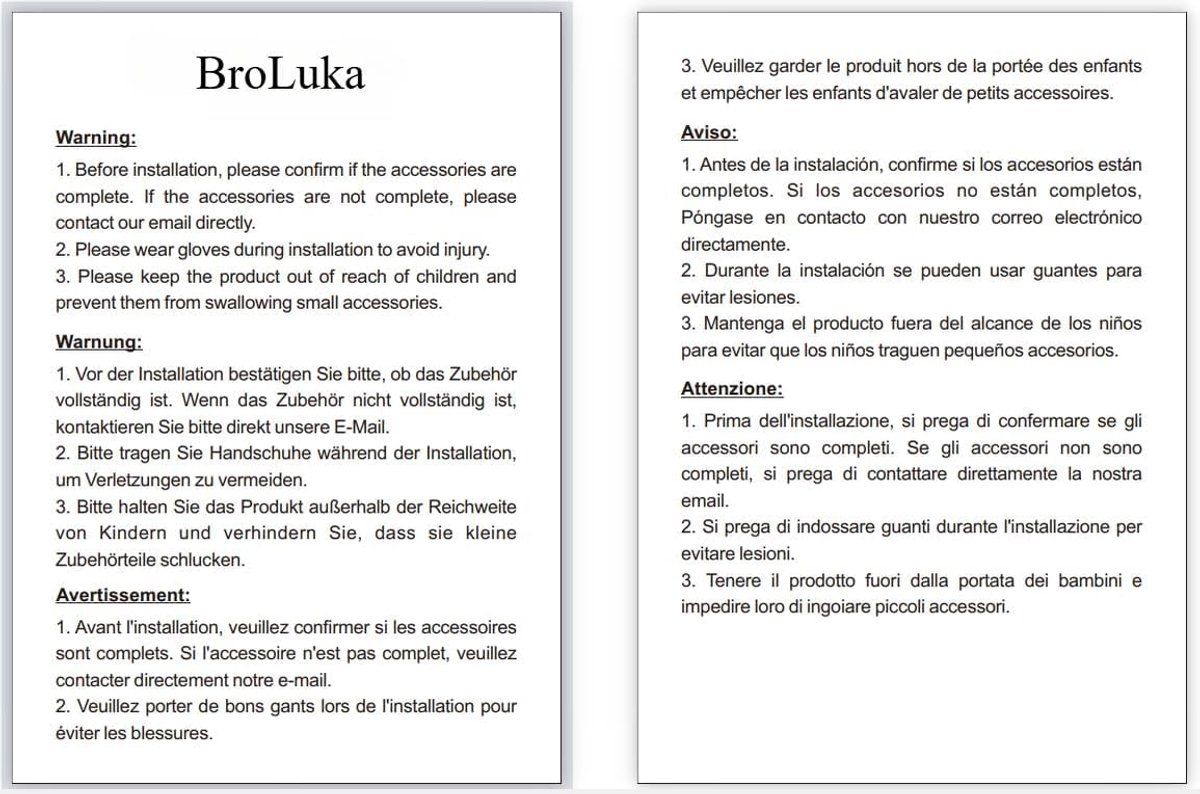 BroLuka

Warning:

1. Before installation, please confirm if the accessories are complete. If the accessories are not complete, please contact our email directly.
2. Please wear gloves during installation to avoid injury.
3. Please keep the product out of reach of children and prevent them from swallowing small accessories.

Warnung:

1. Vor der Installation bestätigen Sie bitte, ob das Zubehör vollständig ist. Wenn das Zubehör nicht vollständig ist, kontaktieren Sie bitte direkt unsere E-Mail.
2. Bitte tragen Sie Handschuhe während der Installation, um Verletzungen zu vermeiden.
3. Bitte halten Sie das Produkt außerhalb der Reichweite von Kindern und verhindern Sie, dass sie kleine Zubehörteile schlucken.

Avertissement:

1. Avant l'installation, veuillez confirmer si les accessoires sont complets. Si l'accessoire n'est pas complet, veuillez contacter directement notre e-mail.
2. Veuillez porter de bons gants lors de l'installation pour éviter les blessures.
3. Veuillez garder le produit hors de la portée des enfants et empêcher les enfants d'avaler de petits accessoires.

Aviso:

1. Antes de la instalación, confirme si los accesorios están completos. Si los accesorios no están completos, Póngase en contacto con nuestro correo electrónico directamente.
2. Durante la instalación se pueden usar guantes para evitar lesiones.
3. Mantenga el producto fuera del alcance de los niños para evitar que los niños traguen pequeños accesorios.

Attenzione:

1. Prima dell'installazione, si prega di confermare se gli accessori sono completi. Se gli accessori non sono completi, si prega di contattare direttamente la nostra email.
2. Si prega di indossare guanti durante l'installazione per evitare lesioni.
3. Tenere il prodotto fuori dalla portata dei bambini e impedire loro di ingoiare piccoli accessori.